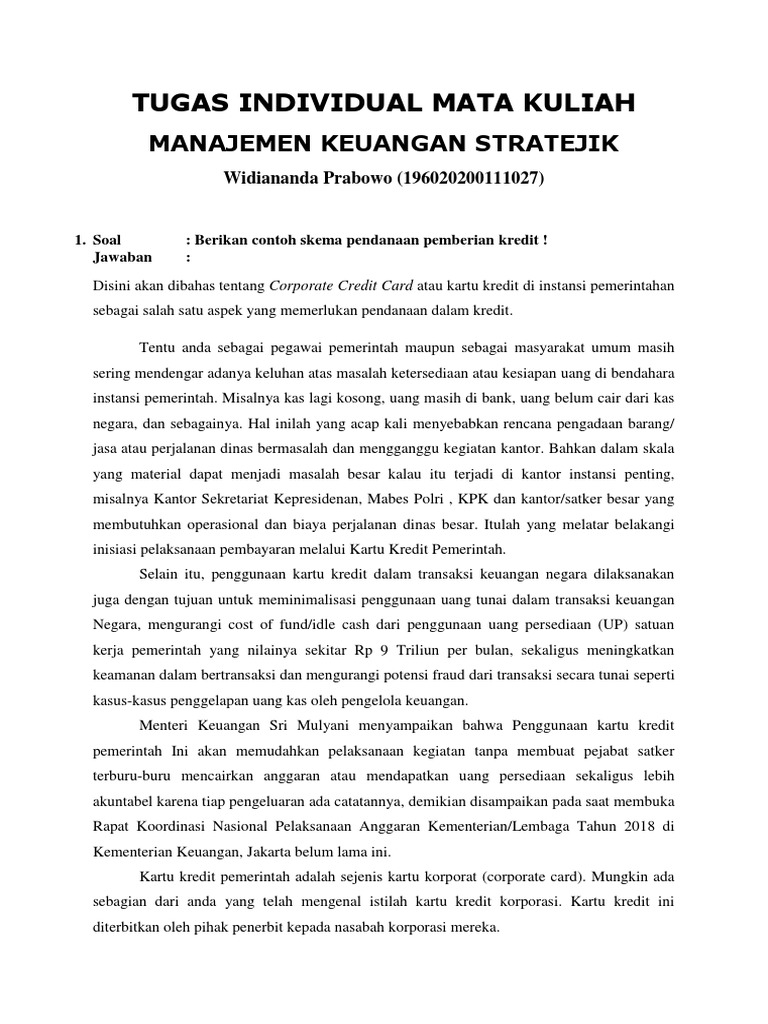 TUGAS INDIVIDUAL MATA KULIAH

MANAJEMEN KEUANGAN STRATEJIK

Widiananda Prabowo (196020200111027)

1. Soal : Berikan contoh skema pendanaan pemberian kredit !
Jawaban :

Disini akan dibahas tentang Corporate Credit Card atau kartu kredit di instansi pemerintahan sebagai salah satu aspek yang memerlukan pendanaan dalam kredit.

Tentu anda sebagai pegawai pemerintah maupun sebagai masyarakat umum masih sering mendengar adanya keluhan atas masalah ketersediaan atau kesiapan uang di bendahara instansi pemerintah. Misalnya kas lagi kosong, uang masih di bank, uang belum cair dari kas negara, dan sebagainya. Hal inilah yang acap kali menyebabkan rencana pengadaan barang/ jasa atau perjalanan dinas bermasalah dan mengganggu kegiatan kantor. Bahkan dalam skala yang material dapat menjadi masalah besar kalau itu terjadi di kantor instansi penting, misalnya Kantor Sekretariat Kepresidenan, Mabes Polri , KPK dan kantor/satker besar yang membutuhkan operasional dan biaya perjalanan dinas besar. Itulah yang melatar belakangi inisiasi pelaksanaan pembayaran melalui Kartu Kredit Pemerintah.

Selain itu, penggunaan kartu kredit dalam transaksi keuangan negara dilaksanakan juga dengan tujuan untuk meminimalisasi penggunaan uang tunai dalam transaksi keuangan Negara, mengurangi cost of fund/idle cash dari penggunaan uang persediaan (UP) satuan kerja pemerintah yang nilainya sekitar Rp 9 Triliun per bulan, sekaligus meningkatkan keamanan dalam bertransaksi dan mengurangi potensi fraud dari transaksi secara tunai seperti kasus-kasus penggelapan uang kas oleh pengelola keuangan.

Menteri Keuangan Sri Mulyani menyampaikan bahwa Penggunaan kartu kredit pemerintah Ini akan memudahkan pelaksanaan kegiatan tanpa membuat pejabat satker terburu-buru mencairkan anggaran atau mendapatkan uang persediaan sekaligus lebih akuntabel karena tiap pengeluaran ada catatannya, demikian disampaikan pada saat membuka Rapat Koordinasi Nasional Pelaksanaan Anggaran Kementerian/Lembaga Tahun 2018 di Kementerian Keuangan, Jakarta belum lama ini.

Kartu kredit pemerintah adalah sejenis kartu korporat (corporate card). Mungkin ada sebagian dari anda yang telah mengenal istilah kartu kredit korporasi. Kartu kredit ini diterbitkan oleh pihak penerbit kepada nasabah korporasi mereka.